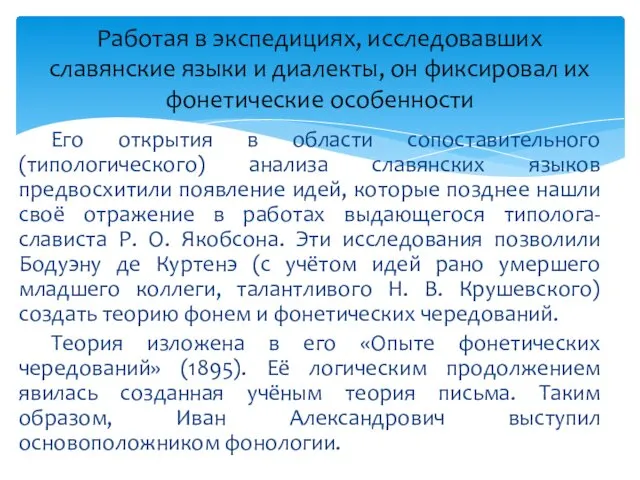 Работая в экспедициях, исследовавших славянские языки и диалекты, он фиксировал их фонетические особенности

Его открытия в области сопоставительного (типологического) анализа славянских языков предвосхитили появление идей, которые позднее нашли своё отражение в работах выдающегося типолога-слависта Р. О. Якобсона. Эти исследования позволили Бодуэну де Куртенэ (с учётом идей рано умершего младшего коллеги, талантливого Н. В. Крушевского) создать теорию фонем и фонетических чередований.

Теория изложена в его «Опыте фонетических чередований» (1895). Её логическим продолжением явилась созданная учёным теория письма. Таким образом, Иван Александрович выступил основоположником фонологии.